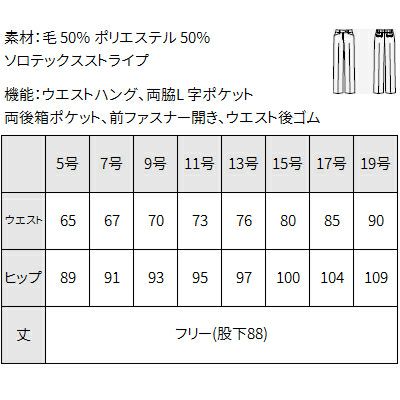 素材：毛50% ポリエステル50%
ソロテックスストライプ

機能：ウエストハング、両脇L字ポケット
両後箱ポケット、前ファスナー開き、ウエスト後ゴム

|  | 5号 | 7号 | 9号 | 11号 | 13号 | 15号 | 17号 | 19号 |
|---|---|---|---|---|---|---|---|---|
| ウエスト | 65 | 67 | 70 | 73 | 76 | 80 | 85 | 90 |
| ヒップ | 89 | 91 | 93 | 95 | 97 | 100 | 104 | 109 |
| 丈 | フリー(股下88) |  |  |  |  |  |  |  |